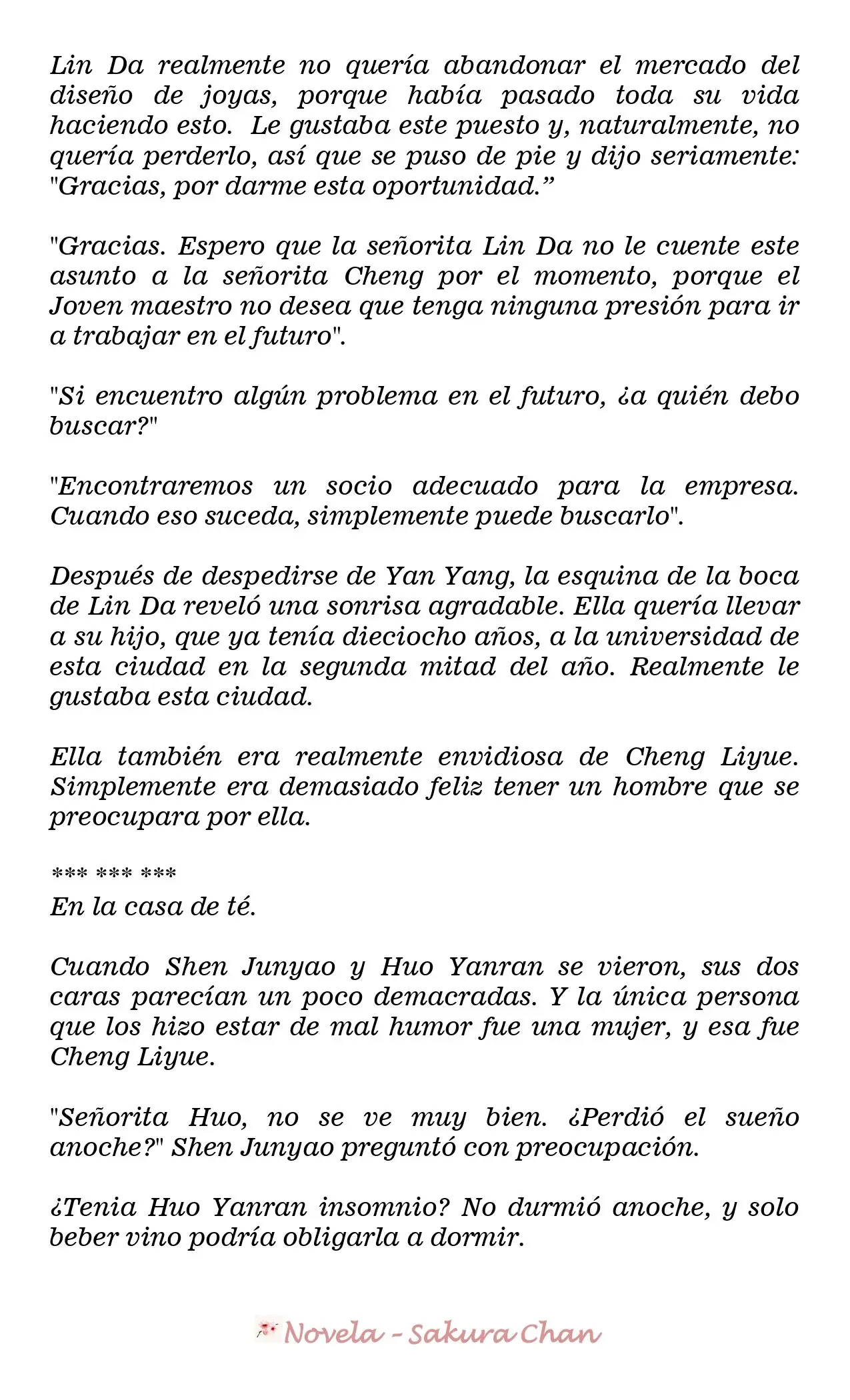 Lin Da realmente no quería abandonar el mercado del diseño de joyas, porque había pasado toda su vida haciendo esto. Le gustaba este puesto y, naturalmente, no quería perderlo, así que se puso de pie y dijo seriamente: "Gracias, por darme esta oportunidad.”

"Gracias. Espero que la señorita Lin Da no le cuente este asunto a la señorita Cheng por el momento, porque el Joven maestro no desea que tenga ninguna presión para ir a trabajar en el futuro".

"Si encuentro algún problema en el futuro, ¿a quién debo buscar?"

"Encontraremos un socio adecuado para la empresa. Cuando eso suceda, simplemente puede buscarlo".

Después de despedirse de Yan Yang, la esquina de la boca de Lin Da reveló una sonrisa agradable. Ella quería llevar a su hijo, que ya tenía dieciocho años, a la universidad de esta ciudad en la segunda mitad del año. Realmente le gustaba esta ciudad.

Ella también era realmente envidiosa de Cheng Liyue. Simplemente era demasiado feliz tener un hombre que se preocupara por ella.

*** *** ***
En la casa de té.

Cuando Shen Junyao y Huo Yanran se vieron, sus dos caras parecían un poco demacradas. Y la única persona que los hizo estar de mal humor fue una mujer, y esa fue Cheng Liyue.

"Señorita Huo, no se ve muy bien. ¿Perdió el sueño anoche?" Shen Junyao preguntó con preocupación.

¿Tenia Huo Yanran insomnio? No durmió anoche, y solo beber vino podría obligarla a dormir.

Novela - Sakura Chan